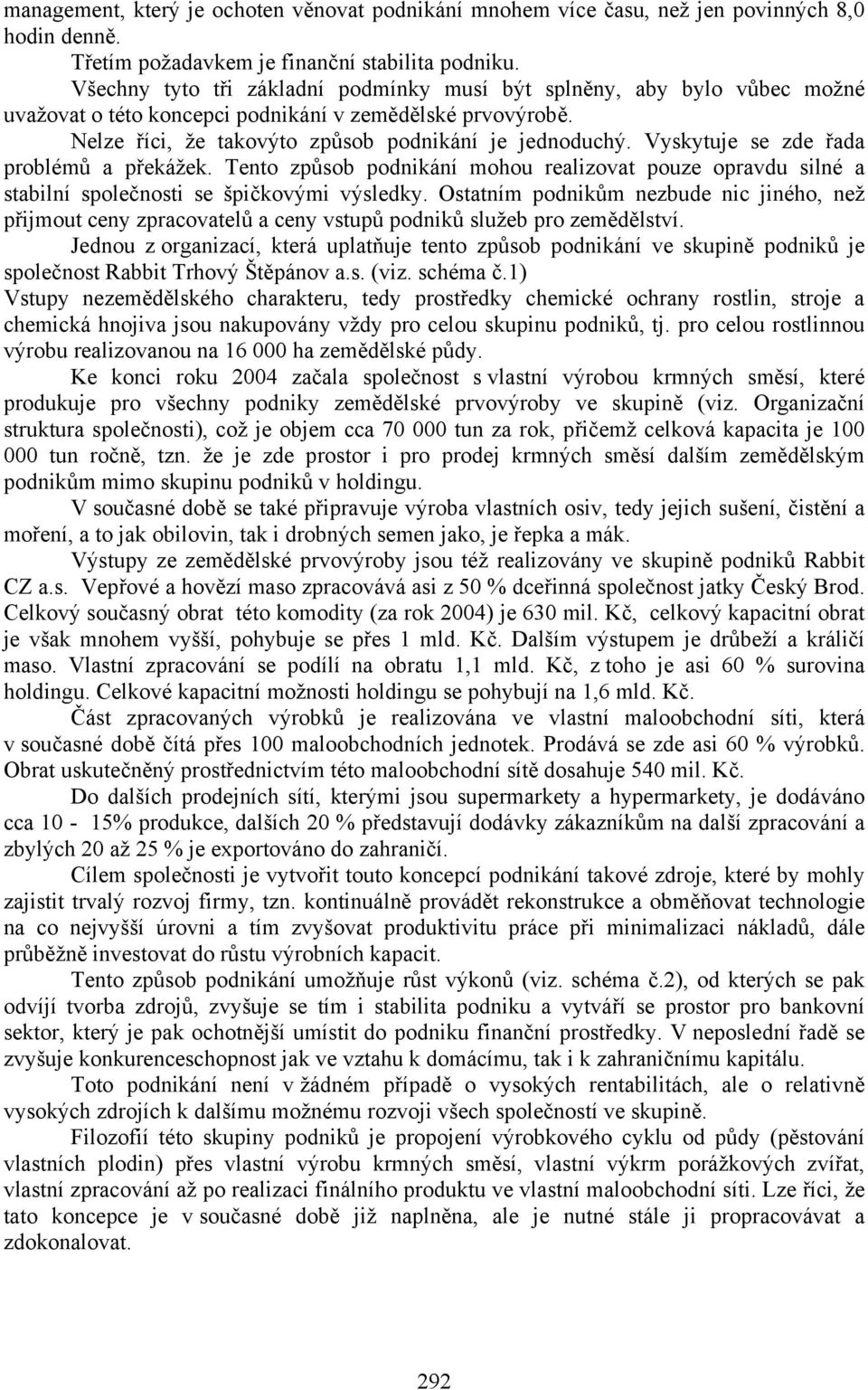 management, který je ochoten věnovat podnikání mnohem více času, než jen povinných 8,0 hodin denně.

Třetím požadavkem je finanční stabilita podniku.

Všechny tyto tři základní podmínky musí být splněny, aby bylo vůbec možné uvažovat o této koncepci podnikání v zemědělské prvovýrobě.

Nelze říci, že takovýto způsob podnikání je jednoduchý. Vyskytuje se zde řada problémů a překážek. Tento způsob podnikání mohou realizovat pouze opravdu silné a stabilní společnosti se špičkovými výsledky. Ostatním podnikům nezbude nic jiného, než přijmout ceny zpracovatelů a ceny vstupů podniků služeb pro zemědělství.

Jednou z organizací, která uplatňuje tento způsob podnikání ve skupině podniků je společnost Rabbit Trhový Štěpánov a.s. (viz. schéma č.1)

Vstupy nezemědělského charakteru, tedy prostředky chemické ochrany rostlin, stroje a chemická hnojiva jsou nakupovány vždy pro celou skupinu podniků, tj. pro celou rostlinnou výrobu realizovanou na 16 000 ha zemědělské půdy.

Ke konci roku 2004 začala společnost s vlastní výrobou krmných směsí, které produkuje pro všechny podniky zemědělské prvovýroby ve skupině (viz. Organizační struktura společnosti), což je objem cca 70 000 tun za rok, přičemž celková kapacita je 100 000 tun ročně, tzn. že je zde prostor i pro prodej krmných směsí dalším zemědělským podnikům mimo skupinu podniků v holdingu.

V současné době se také připravuje výroba vlastních osiv, tedy jejich sušení, čistění a moření, a to jak obilovin, tak i drobných semen jako, je řepka a mák.

Výstupy ze zemědělské prvovýroby jsou též realizovány ve skupině podniků Rabbit CZ a.s. Vepřové a hovězí maso zpracovává asi z 50 % dceřinná společnost jatky Český Brod. Celkový současný obrat této komodity (za rok 2004) je 630 mil. Kč, celkový kapacitní obrat je však mnohem vyšší, pohybuje se přes 1 mld. Kč. Dalším výstupem je drůbeží a králičí maso. Vlastní zpracování se podílí na obratu 1,1 mld. Kč, z toho je asi 60 % surovina holdingu. Celkové kapacitní možnosti holdingu se pohybují na 1,6 mld. Kč.

Část zpracovaných výrobků je realizována ve vlastní maloobchodní síti, která v současné době čítá přes 100 maloobchodních jednotek. Prodává se zde asi 60 % výrobků. Obrat uskutečněný prostřednictvím této maloobchodní sítě dosahuje 540 mil. Kč.

Do dalších prodejních sítí, kterými jsou supermarkety a hypermarkety, je dodáváno cca 10 - 15% produkce, dalších 20 % představují dodávky zákazníkům na další zpracování a zbylých 20 až 25 % je exportováno do zahraničí.

Cílem společnosti je vytvořit touto koncepcí podnikání takové zdroje, které by mohly zajistit trvalý rozvoj firmy, tzn. kontinuálně provádět rekonstrukce a obměňovat technologie na co nejvyšší úrovni a tím zvyšovat produktivitu práce při minimalizaci nákladů, dále průběžně investovat do růstu výrobních kapacit.

Tento způsob podnikání umožňuje růst výkonů (viz. schéma č.2), od kterých se pak odvíjí tvorba zdrojů, zvyšuje se tím i stabilita podniku a vytváří se prostor pro bankovní sektor, který je pak ochotnější umístit do podniku finanční prostředky. V neposlední řadě se zvyšuje konkurenceschopnost jak ve vztahu k domácímu, tak i k zahraničnímu kapitálu.

Toto podnikání není v žádném případě o vysokých rentabilitách, ale o relativně vysokých zdrojích k dalšímu možnému rozvoji všech společností ve skupině.

Filozofií této skupiny podniků je propojení výrobkového cyklu od půdy (pěstování vlastních plodin) přes vlastní výrobu krmných směsí, vlastní výkrm porážkových zvířat, vlastní zpracování až po realizaci finálního produktu ve vlastní maloobchodní síti. Lze říci, že tato koncepce je v současné době již naplněna, ale je nutné stále ji propracovávat a zdokonalovat.

292